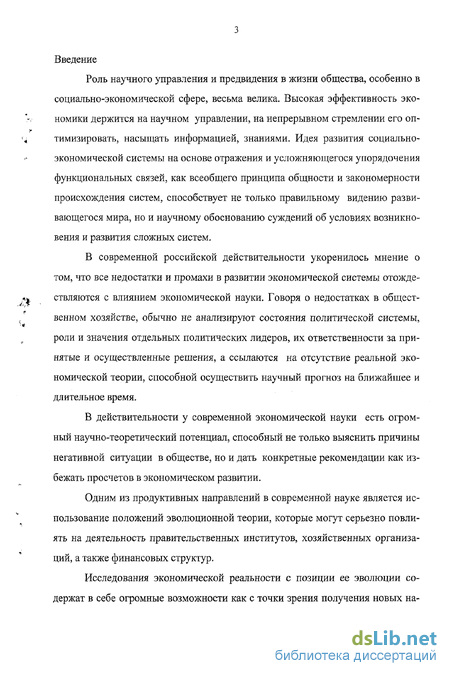 3

Введение

Роль научного управления и предвидения в жизни общества, особенно в социально-экономической сфере, весьма велика. Высокая эффективность экономики держится на научном управлении, на непрерывном стремлении его оптимизировать, насыщать информацией, знаниями. Идея развития социально-экономической системы на основе отражения и усложняющегося упорядочения функциональных связей, как всеобщего принципа общности и закономерности происхождения систем, способствует не только правильному видению развивающегося мира, но и научному обоснованию суждений об условиях возникновения и развития сложных систем.

В современной российской действительности укоренилось мнение о том, что все недостатки и промахи в развитии экономической системы отождествляются с влиянием экономической науки. Говоря о недостатках в общественном хозяйстве, обычно не анализируют состояния политической системы, роли и значения отдельных политических лидеров, их ответственности за принятые и осуществленные решения, а ссылаются на отсутствие реальной экономической теории, способной осуществить научный прогноз на ближайшее и длительное время.

В действительности у современной экономической науки есть огромный научно-теоретический потенциал, способный не только выяснить причины негативной ситуации в обществе, но и дать конкретные рекомендации как избежать просчетов в экономическом развитии.

Одним из продуктивных направлений в современной науке является использование положений эволюционной теории, которые могут серьезно повлиять на деятельность правительственных институтов, хозяйственных организаций, а также финансовых структур.

Исследования экономической реальности с позиции ее эволюции содержат в себе огромные возможности как с точки зрения получения новых на-

dsLib.net
библиотека диссертаций